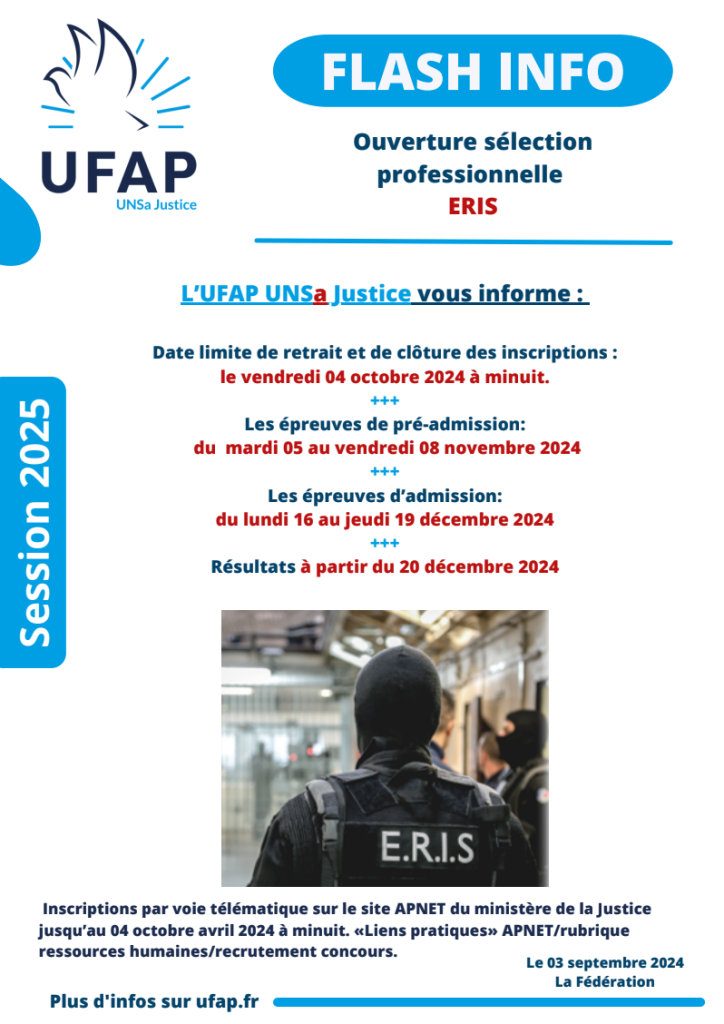 UFAP
UNSa Justice

FLASH INFO

Ouverture sélection professionnelle
ERIS

Session 2025

L'UFAP UNSa Justice vous informe :

Date limite de retrait et de clôture des inscriptions :
le vendredi 04 octobre 2024 à minuit.
+++
Les épreuves de pré-admission:
du mardi 05 au vendredi 08 novembre 2024
+++
Les épreuves d'admission:
du lundi 16 au jeudi 19 décembre 2024
+++
Résultats à partir du 20 décembre 2024

E.R.I.S

Inscriptions par voie télématique sur le site APNET du ministère de la Justice jusqu'au 04 octobre avril 2024 à minuit. «Liens pratiques» APNET/rubrique ressources humaines/recrutement concours.

Le 03 septembre 2024
La Fédération

Plus d'infos sur ufap.fr